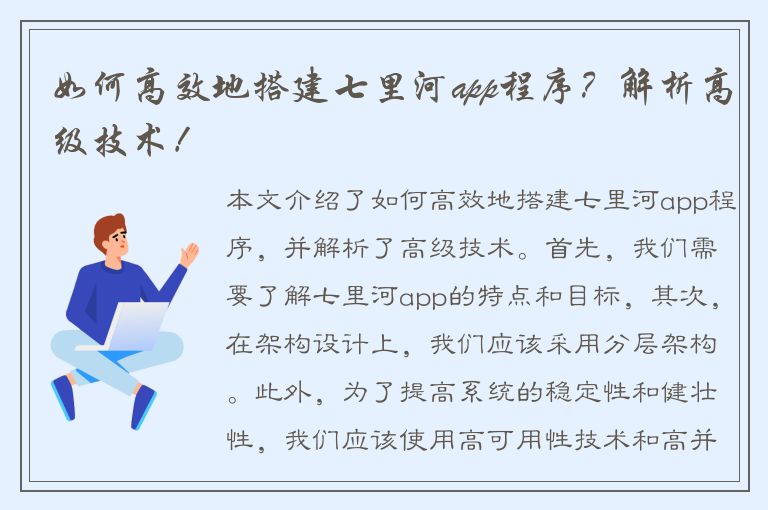 如何高效地搭建七里河app程序？解析高级技术！

本文介绍了如何高效地搭建七里河app程序，并解析了高级技术。首先，我们需要了解七里河app的特点和目标，其次，在架构设计上，我们应该采用分层架构。此外，为了提高系统的稳定性和健壮性，我们应该使用高可用性技术和高并